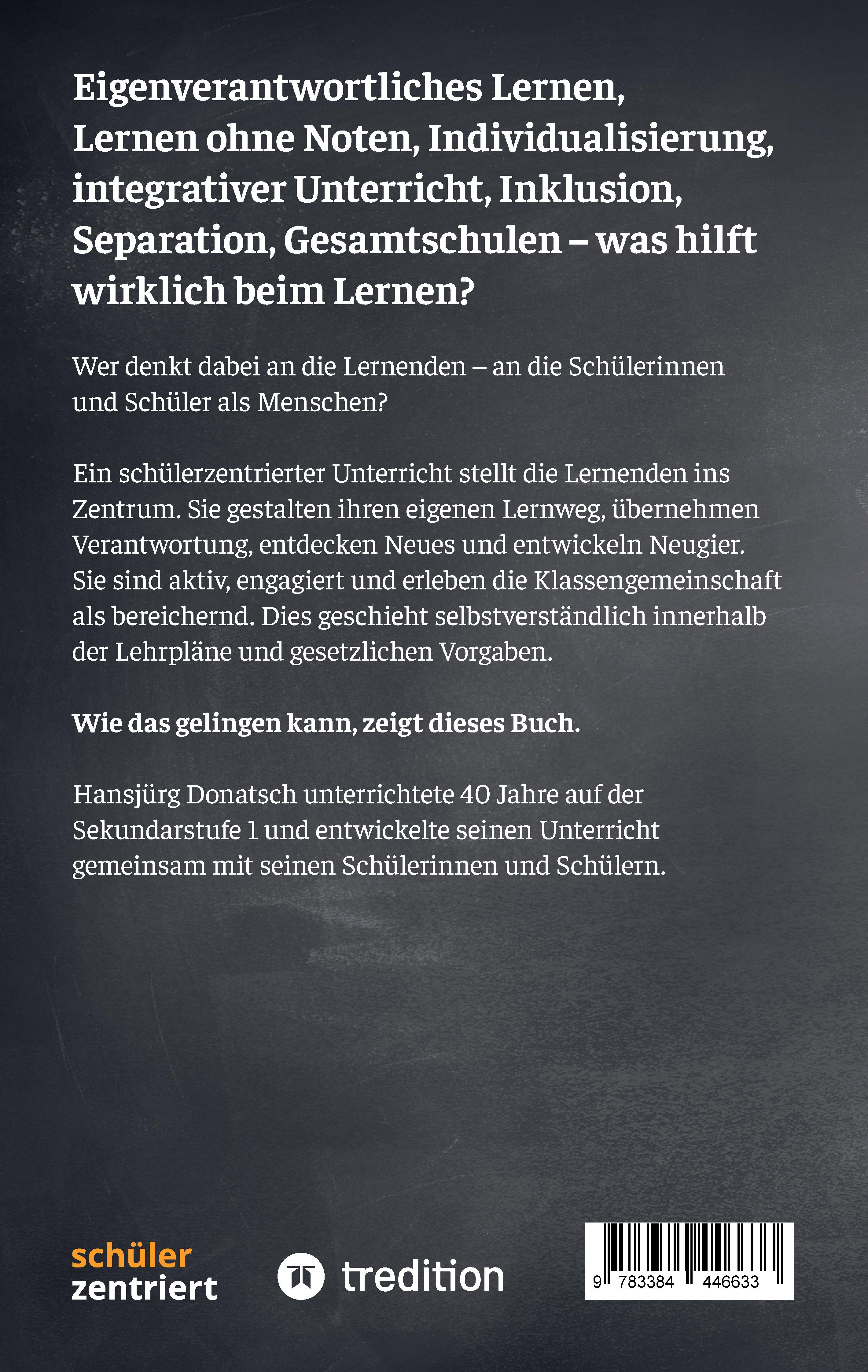 Eigenverantwortliches Lernen, Lernen ohne Noten, Individualisierung, integrativer Unterricht, Inklusion, Separation, Gesamtschulen – was hilft wirklich beim Lernen?

Wer denkt dabei an die Lernenden – an die Schülerinnen und Schüler als Menschen?

Ein schülerzentrierter Unterricht stellt die Lernenden ins Zentrum. Sie gestalten ihren eigenen Lernweg, übernehmen Verantwortung, entdecken Neues und entwickeln Neugier. Sie sind aktiv, engagiert und erleben die Klassengemeinschaft als bereichernd. Dies geschieht selbstverständlich innerhalb der Lehrpläne und gesetzlichen Vorgaben.

Wie das gelingen kann, zeigt dieses Buch.

Hansjürg Donatsch unterrichtete 40 Jahre auf der Sekundarstufe 1 und entwickelte seinen Unterricht gemeinsam mit seinen Schülerinnen und Schülern.

schüler zentriert

tredition

9 783384 446633